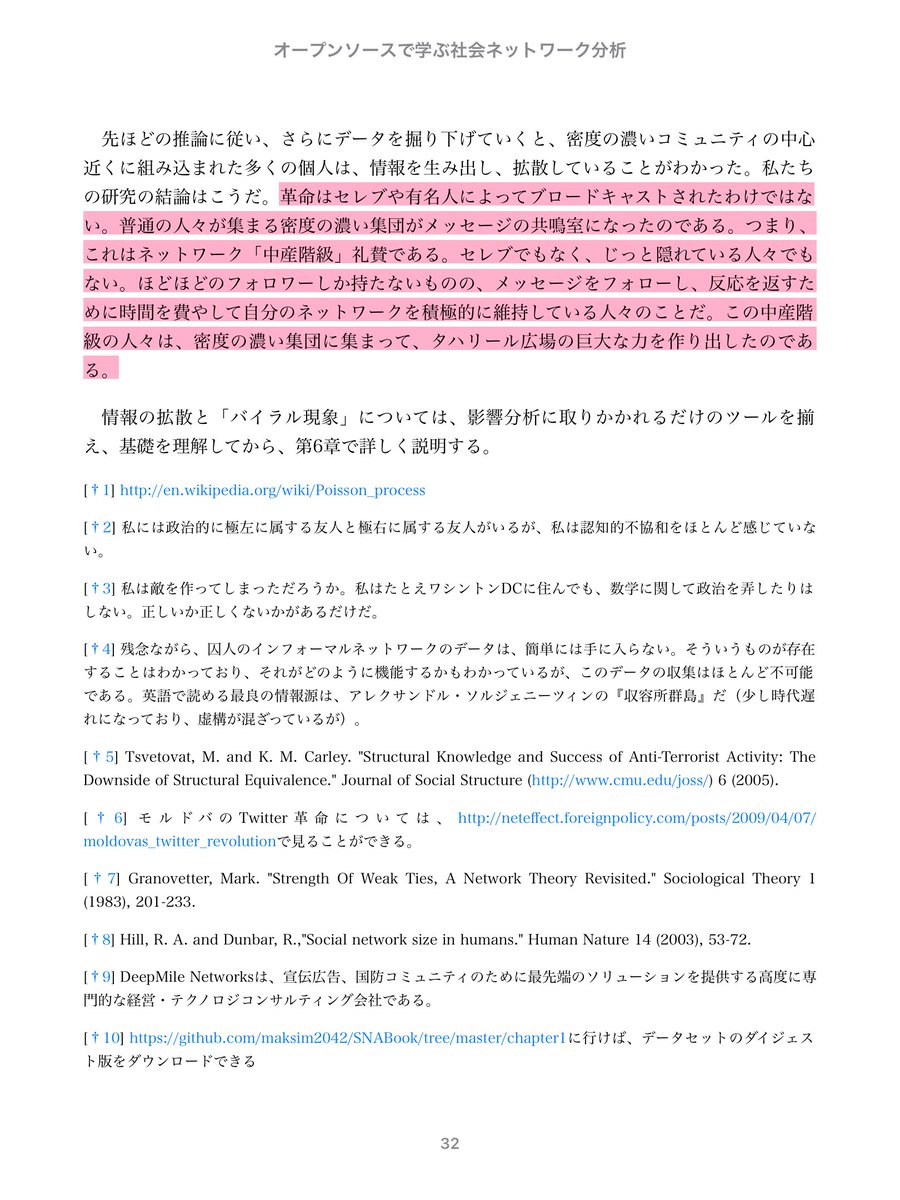 オープンソースで学ぶ社会ネットワーク分析

先ほどの推論に従い、さらにデータを掘り下げていくと、密度の濃いコミュニティの中心近くに組み込まれた多くの個人は、情報を生み出し、拡散していることがわかった。私たちの研究の結論はこうだ。革命はセレブや有名人によってブロードキャストされたわけではない。普通の人々が集まる密度の濃い集団がメッセージの共鳴室になったのである。つまり、これはネットワーク「中産階級」礼賛である。セレブでもなく、じっと隠れている人々でもない。ほどほどのフォロワーしか持たないものの、メッセージをフォローし、反応を返すために時間を費やして自分のネットワークを積極的に維持している人々のことだ。この中産階級の人々は、密度の濃い集団に集まって、タハリール広場の巨大な力を作り出したのである。

情報の拡散と「バイラル現象」については、影響分析に取りかかれるだけのツールを揃え、基礎を理解してから、第6章で詳しく説明する。

[†1] http://en.wikipedia.org/wiki/Poisson_process

[†2] 私には政治的に極左に属する友人と極右に属する友人がいるが、私は認知的不協和をほとんど感じていない。

[†3] 私は敵を作ってしまっただろうか。私はたとえワシントンDCに住んでも、数学に関して政治を弄したりはしない。正しいか正しくないかがあるだけだ。

[†4] 残念ながら、囚人のインフォーマルネットワークのデータは、簡単には手に入らない。そういうものが存在することはわかっており、それがどのように機能するかもわかっているが、このデータの収集はほとんど不可能である。英語で読める最良の情報源は、アレクサンドル・ソルジェニーツィンの『収容所群島』だ（少し時代遅れになっており、虚構が混ざっているが）。

[†5] Tsvetovat, M. and K. M. Carley. "Structural Knowledge and Success of Anti-Terrorist Activity: The Downside of Structural Equivalence." Journal of Social Structure (http://www.cmu.edu/joss/) 6 (2005).

[†6] モルドバのTwitter革命については、http://neteffect.foreignpolicy.com/posts/2009/04/07/moldovas_twitter_revolutionで見ることができる。

[†7] Granovetter, Mark. "Strength Of Weak Ties, A Network Theory Revisited." Sociological Theory 1 (1983), 201-233.

[†8] Hill, R. A. and Dunbar, R.,"Social network size in humans." Human Nature 14 (2003), 53-72.

[†9] DeepMile Networksは、宣伝広告、国防コミュニティのために最先端のソリューションを提供する高度に専門的な経営・テクノロジコンサルティング会社である。

[†10] https://github.com/maksim2042/SNABook/tree/master/chapter1に行けば、データセットのダイジェスト版をダウンロードできる

32